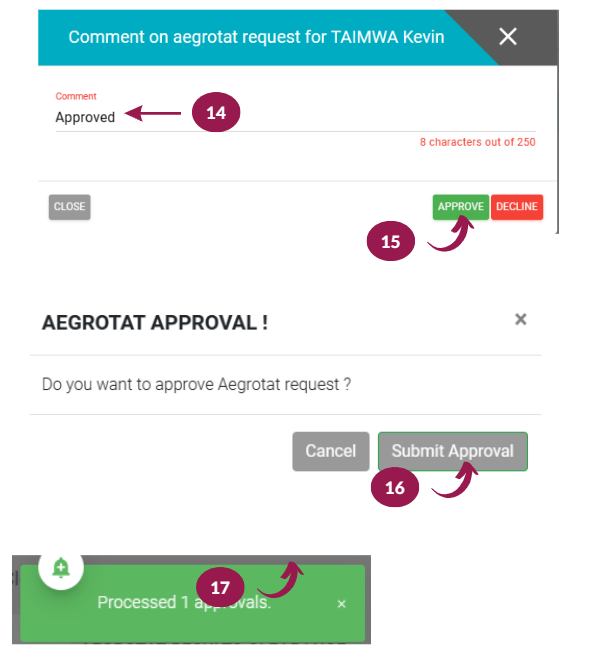 Comment on aegrotat request for TAIMWA Kevin ×

Comment
Approved

14

8 characters out of 250

CLOSE

APPROVE DECLINE

15

AEGROTAT APPROVAL ! ×

Do you want to approve Aegrotat request ?

Cancel Submit Approval

16

17

Processed 1 approvals. ×